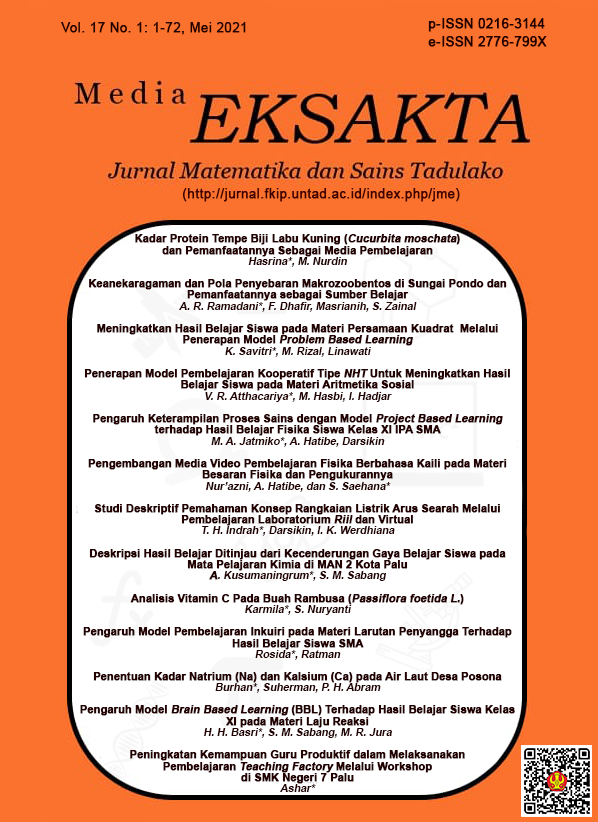 Vol. 17 No. 1: 1-72, Mei 2021

p-ISSN 0216-3144
e-ISSN 2776-799X

Media EKSAKTA

Jurnal Matematika dan Sains Tadulako

(http://jurnal.fkip.untad.ac.id/index.php/jme)

Kadar Protein Tempe Biji Labu Kuning (Cucurbita moschata) dan Pemanfaatannya Sebagai Media Pembelajaran
Hasrina*, M. Nurdin

Keanekaragaman dan Pola Penyebaran Makrozoobentos di Sungai Pondo dan Pemanfaatannya sebagai Sumber Belajar
A. R. Ramadani*, F. Dhafir, Masrianih, S. Zainal

Meningkatkan Hasil Belajar Siswa pada Materi Persamaan Kuadrat Melalui Penerapan Model Problem Based Learning
K. Savitri*, M. Rizal, Linawati

Penerapan Model Pembelajaran Kooperatif Tipe NHT Untuk Meningkatkan Hasil Belajar Siswa pada Materi Aritmetika Sosial
V. R. Atthacariya*, M. Hasbi, I. Hadjar

Pengaruh Keterampilan Proses Sains dengan Model Project Based Learning terhadap Hasil Belajar Fisika Siswa Kelas XI IPA SMA
M. A. Jatmiko*, A. Hatibe, Darsikin

Pengembangan Media Video Pembelajaran Fisika Berbahasa Kaili pada Materi Besaran Fisika dan Pengukurannya
Nur'azni, A. Hatibe, dan S. Saehana*

Studi Deskriptif Pemahaman Konsep Rangkaian Listrik Arus Searah Melalui Pembelajaran Laboratorium Riil dan Virtual
T. H. Indrah*, Darsikin, I. K. Werdhiana

Deskripsi Hasil Belajar Ditinjau dari Kecenderungan Gaya Belajar Siswa pada Mata Pelajaran Kimia di MAN 2 Kota Palu
A. Kusumaningrum*, S. M. Sabang

Analisis Vitamin C Pada Buah Rambusa (Passiflora foetida L.)
Karmila*, S. Nuryanti

Pengaruh Model Pembelajaran Inkuiri pada Materi Larutan Penyangga Terhadap Hasil Belajar Siswa SMA
Rosida*, Ratman

Penentuan Kadar Natrium (Na) dan Kalsium (Ca) pada Air Laut Desa Posona
Burhan*, Suherman, P. H. Abram

Pengaruh Model Brain Based Learning (BBL) Terhadap Hasil Belajar Siswa Kelas XI pada Materi Laju Reaksi
H. H. Basri*, S. M. Sabang, M. R. Jura

Peningkatan Kemampuan Guru Produktif dalam Melaksanakan Pembelajaran Teaching Factory Melalui Workshop di SMK Negeri 7 Palu
Ashar*